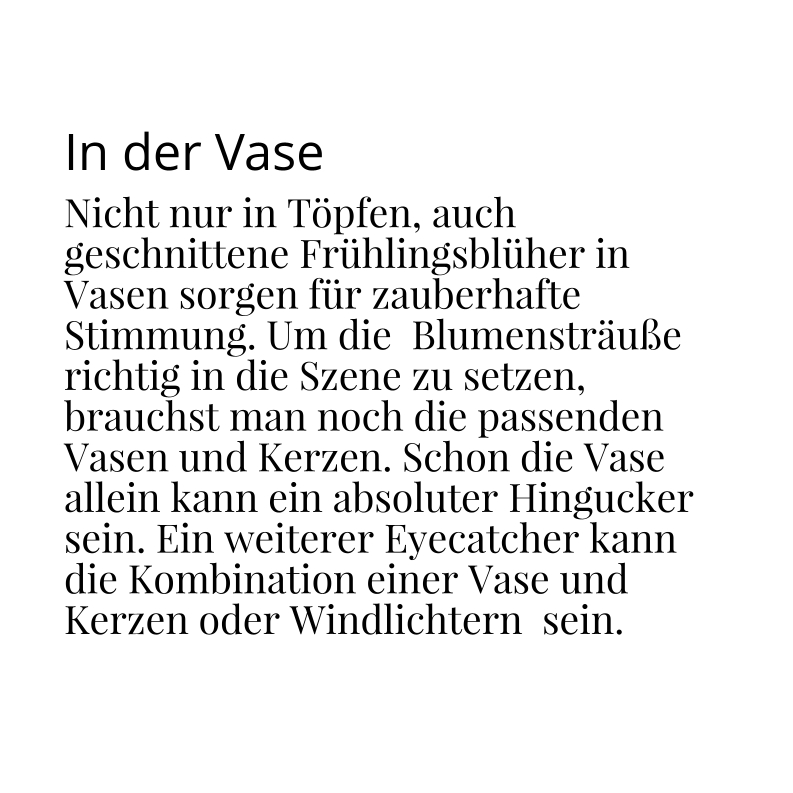 In der Vase

Nicht nur in Töpfen, auch geschnittene Frühlingsblüher in Vasen sorgen für zauberhafte Stimmung. Um die Blumensträuße richtig in die Szene zu setzen, brauchst man noch die passenden Vasen und Kerzen. Schon die Vase allein kann ein absoluter Hingucker sein. Ein weiterer Eyecatcher kann die Kombination einer Vase und Kerzen oder Windlichtern sein.